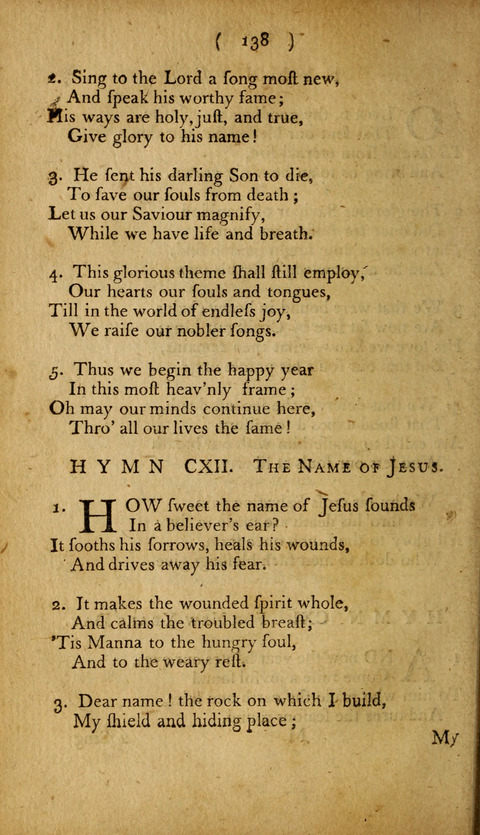 ( 138 )

2. Sing to the Lord a ſong moſt new,
And ſpeak his worthy fame;
His ways are holy, juſt, and true,
Give glory to his name!

3. He ſent his darling Son to die,
To ſave our ſouls from death;
Let us our Saviour magnify,
While we have life and breath.

4. This glorious theme ſhall ſtill employ,
Our hearts our ſouls and tongues,
Till in the world of endleſs joy,
We raiſe our nobler ſongs.

5. Thus we begin the happy year
In this moſt heav'nly frame;
Oh may our minds continue here,
Thro' all our lives the ſame!

HYMN CXII. The Name of Jesus.

1. HOW ſweet the name of Jeſus ſounds
In a believer's ear?
It ſooths his ſorrows, heals his wounds,
And drives away his fear.

2. It makes the wounded ſpirit whole,
And calms the troubled breaſt;
'Tis Manna to the hungry ſoul,
And to the weary reſt.

3. Dear name! the rock on which I build,
My ſhield and hiding place;

My